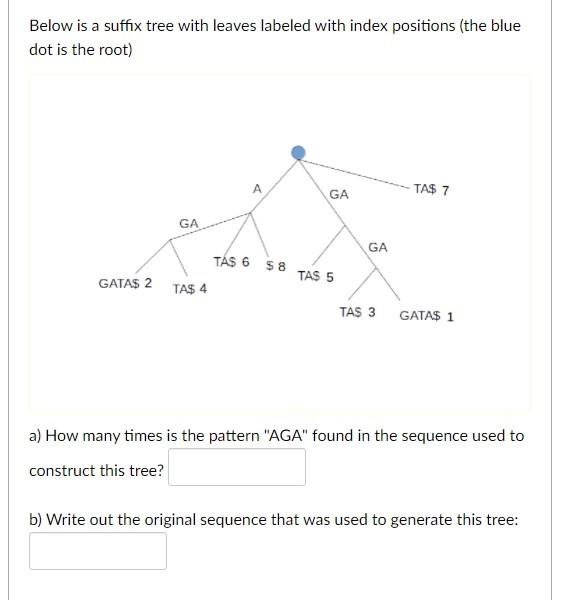 Below is a suffix tree with leaves labeled with index positions (the blue dot is the root)

A

GA

TA$ 7

GA

GA

TA$ 6

$ 8

TA$ 5

GATA$ 2

TA$ 4

TA$ 3

GATA$ 1

a) How many times is the pattern "AGA" found in the sequence used to construct this tree?

b) Write out the original sequence that was used to generate this tree: